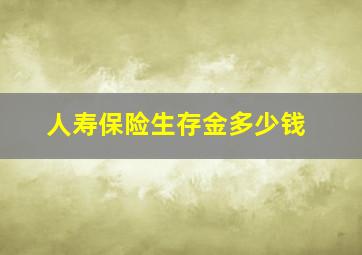 人寿保险生存金多少钱